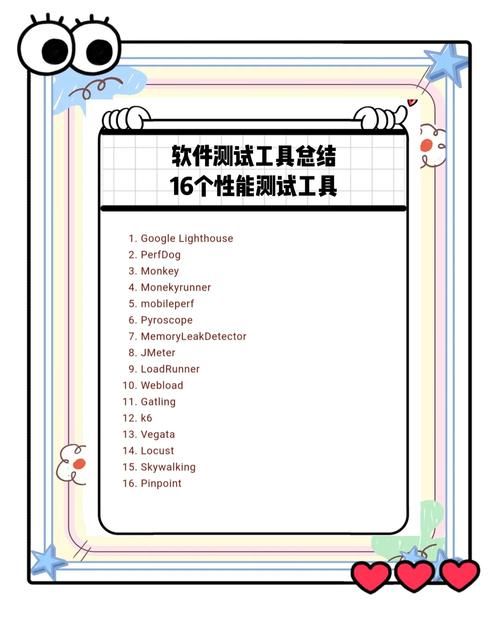 软件测试工具总结
16个性能测试工具

1. Google Lighthouse
2. PerfDog
3. Monkey
4. Monekyrunner
5. mobileperf
6. Pyroscope
7. MemoryLeakDetector
8. JMeter
9. LoadRunner
10. Webload
11. Gatling
12. k6
13. Vegata
14. Locust
15. Skywalking
16. Pinpoint